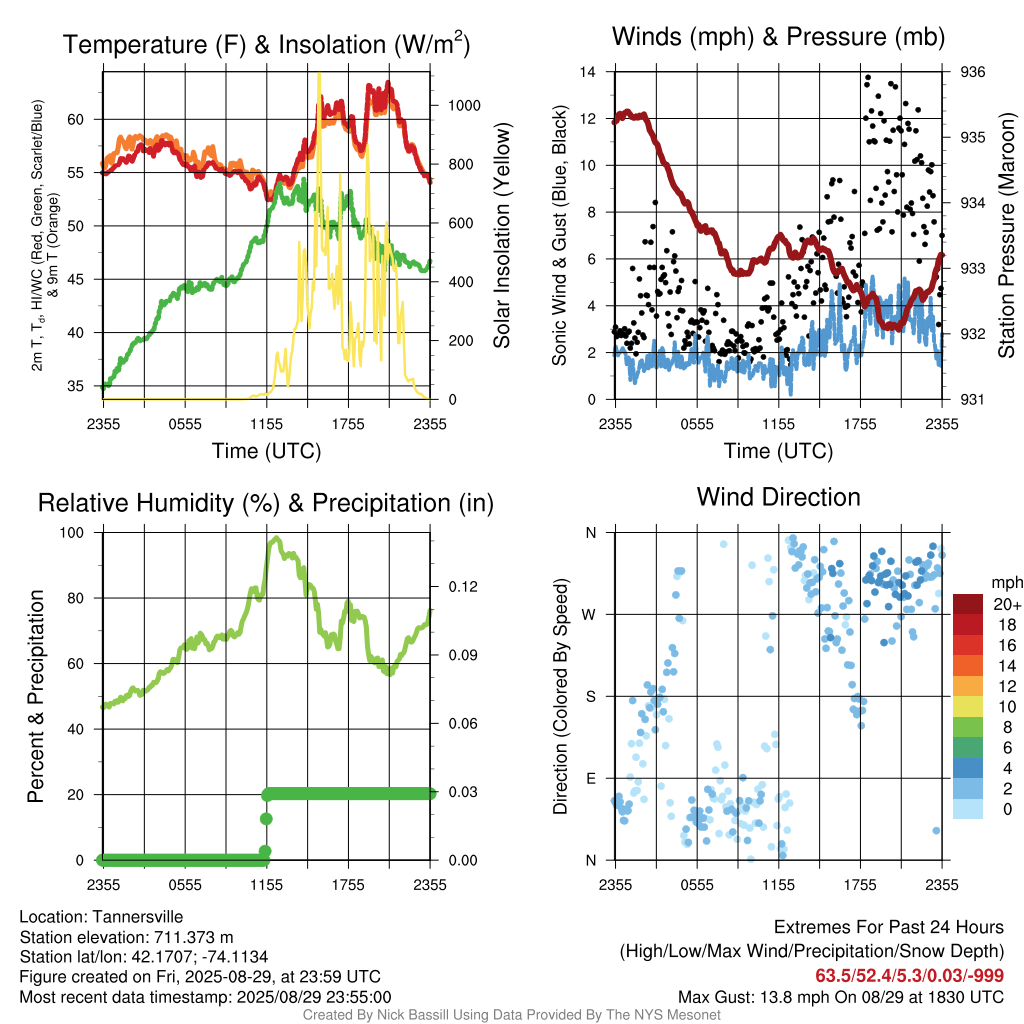 Temperature (F) & Insolation (W/m$^2$)

2m T, T$_d$, HI/WC (Red, Green, Scarlet/Blue) & 9m T (Orange)

60
55
50
45
40
35

1000
800
600
400
200
0

Solar Insolation (Yellow)

2355 0555 1155 1755 2355
Time (UTC)

Winds (mph) & Pressure (mb)

Sonic Wind & Gust (Blue, Black)

14
12
10
8
6
4
2
0

936
935
934
933
932
931

Station Pressure (Maroon)

2355 0555 1155 1755 2355
Time (UTC)

Relative Humidity (%) & Precipitation (in)

Percent & Precipitation

100
80
60
40
20
0

0.12
0.09
0.06
0.03
0.00

2355 0555 1155 1755 2355

Wind Direction

Direction (Colored By Speed)

N
W
S
E
N

2355 0555 1155 1755 2355

mph
20+
18
16
14
12
10
8
6
4
2
0

Location: Tannersville
Station elevation: 711.373 m
Station lat/lon: 42.1707; -74.1134
Figure created on Fri, 2025-08-29, at 23:59 UTC
Most recent data timestamp: 2025/08/29 23:55:00

Extremes For Past 24 Hours
(High/Low/Max Wind/Precipitation/Snow Depth)
63.5/52.4/5.3/0.03/-999
Max Gust: 13.8 mph On 08/29 at 1830 UTC

Created By Nick Bassill Using Data Provided By The NYS Mesonet